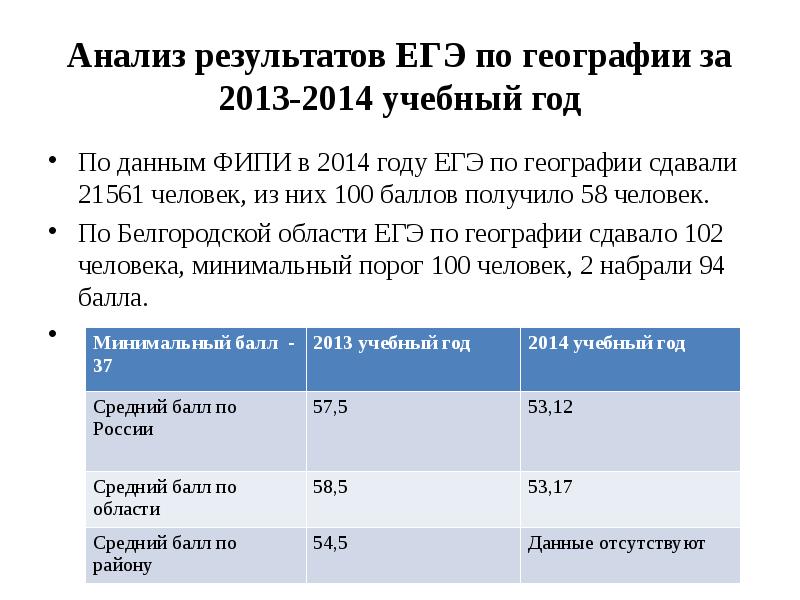 Анализ результатов ЕГЭ по географии за 2013-2014 учебный год

• По данным ФИПИ в 2014 году ЕГЭ по географии сдавали 21561 человек, из них 100 баллов получило 58 человек.

• По Белгородской области ЕГЭ по географии сдавало 102 человека, минимальный порог 100 человек, 2 набрали 94 балла.

•

| Минимальный балл - 37 | 2013 учебный год | 2014 учебный год |
|---|---|---|
| Средний балл по России | 57,5 | 53,12 |
| Средний балл по области | 58,5 | 53,17 |
| Средний балл по району | 54,5 | Данные отсутствуют |